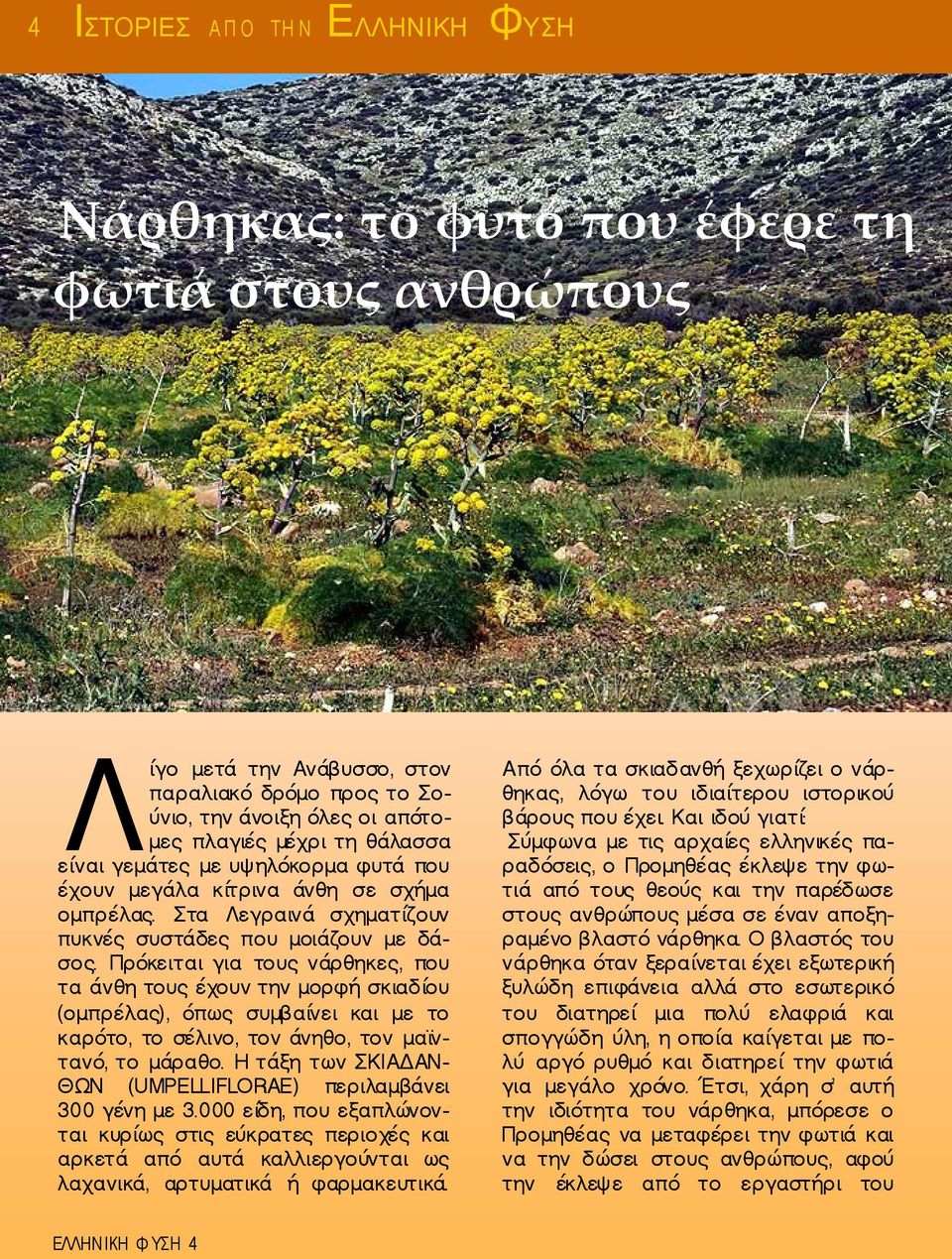 4 ΙΣΤΟΡΙΕΣ ΑΠΟ ΤΗΝ ΕΛΛΗΝΙΚΗ ΦΥΣΗ

Νάρθηκας: το φυτό που έφερε τη φωτιά στους ανθρώπους

Λίγο μετά την Ανάβυσσο, στον παραλιακό δρόμο προς το Σούνιο, την άνοιξη όλες οι απότομες πλαγιές μέχρι τη θάλασσα είναι γεμάτες με υψηλόκορμα φυτά που έχουν μεγάλα κίτρινα άνθη σε σχήμα ομπρέλας. Στα Λεγραινά σχηματίζουν πυκνές συστάδες που μοιάζουν με δάσος. Πρόκειται για τους νάρθηκες, που τα άνθη τους έχουν την μορφή σκιαδίου (ομπρέλας), όπως συμβαίνει και με το καρότο, το σέλινο, τον άνηθο, τον μαϊντανό, το μάραθο. Η τάξη των ΣΚΙΑΔΑΝΘΩΝ (UMPELLIFLORAE) περιλαμβάνει 300 γένη με 3.000 είδη, που εξαπλώνονται κυρίως στις εύκρατες περιοχές και αρκετά από αυτά καλλιεργούνται ως λαχανικά, αρτυματικά ή φαρμακευτικά.

Από όλα τα σκιαδανθή ξεχωρίζει ο νάρθηκας, λόγω του ιδιαίτερου ιστορικού βάρους που έχει. Και ιδού γιατί:

Σύμφωνα με τις αρχαίες ελληνικές παραδόσεις, ο Προμηθέας έκλεψε την φωτιά από τους θεούς και την παρέδωσε στους ανθρώπους μέσα σε έναν αποξηραμένο βλαστό νάρθηκα. Ο βλαστός του νάρθηκα όταν ξεραίνεται έχει εξωτερική ξυλώδη επιφάνεια αλλά στο εσωτερικό του διατηρεί μια πολύ ελαφριά και σπογγώδη ύλη, η οποία καίγεται με πολύ αργό ρυθμό και διατηρεί την φωτιά για μεγάλο χρόνο. Έτσι, χάρη σ' αυτή την ιδιότητα του νάρθηκα, μπόρεσε ο Προμηθέας να μεταφέρει την φωτιά και να την δώσει στους ανθρώπους, αφού την έκλεψε από το εργαστήρι του

ΕΛΛΗΝΙΚΗ ΦΥΣΗ 4